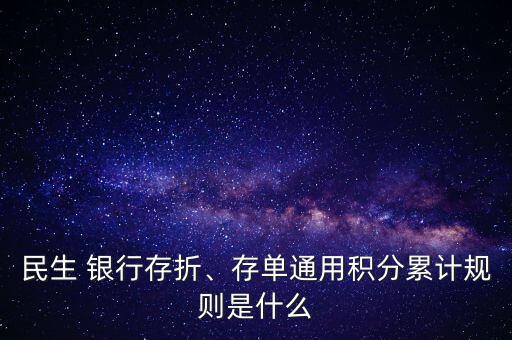 民生 银行存折、存单通用积分累计规则是什么